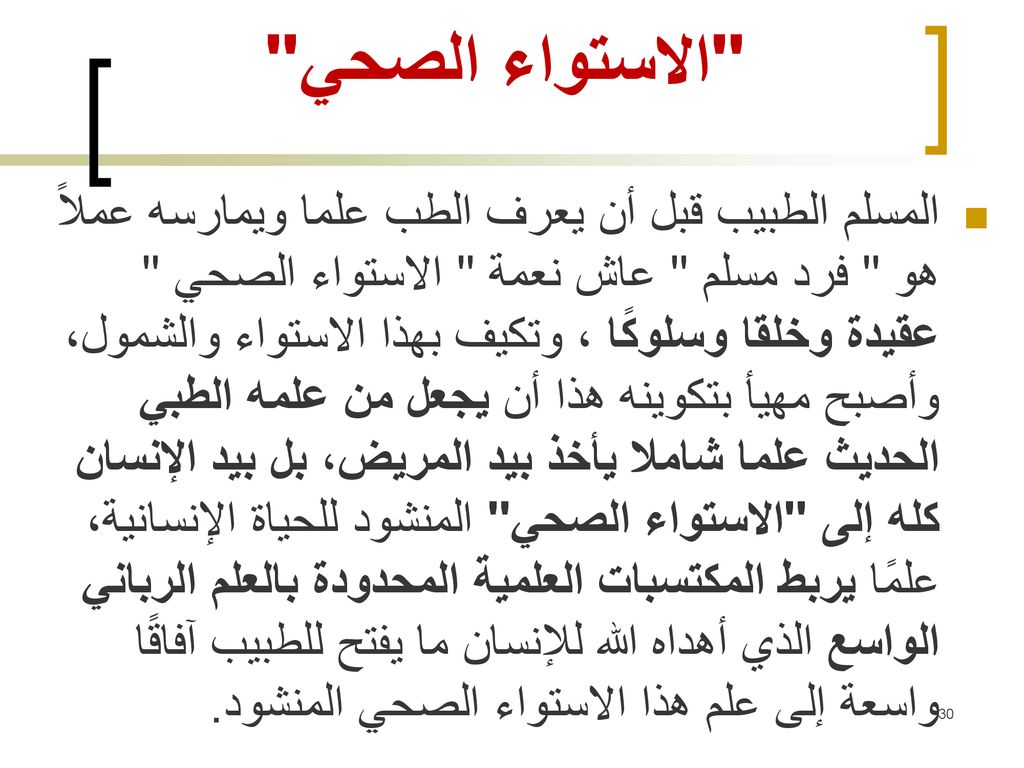 "الاستواء الصحي"

المسلم الطبيب قبل أن يعرف الطب علما ويمارسه عملاً هو " فرد مسلم " عاش نعمة " الاستواء الصحي " عقيدة وخلقا وسلوكًا ، وتكيف بهذا الاستواء والشمول، وأصبح مهيأ بتكوينه هذا أن يجعل من علمه الطبي الحديث علما شاملا يأخذ بيد المريض، بل بيد الإنسان كله إلى "الاستواء الصحي" المنشود للحياة الإنسانية، علمًا يربط المكتسبات العلمية المحدودة بالعلم الرباني الواسع الذي أهداه الله للإنسان ما يفتح للطبيب آفاقًا واسعة إلى علم هذا الاستواء الصحي المنشود.

30